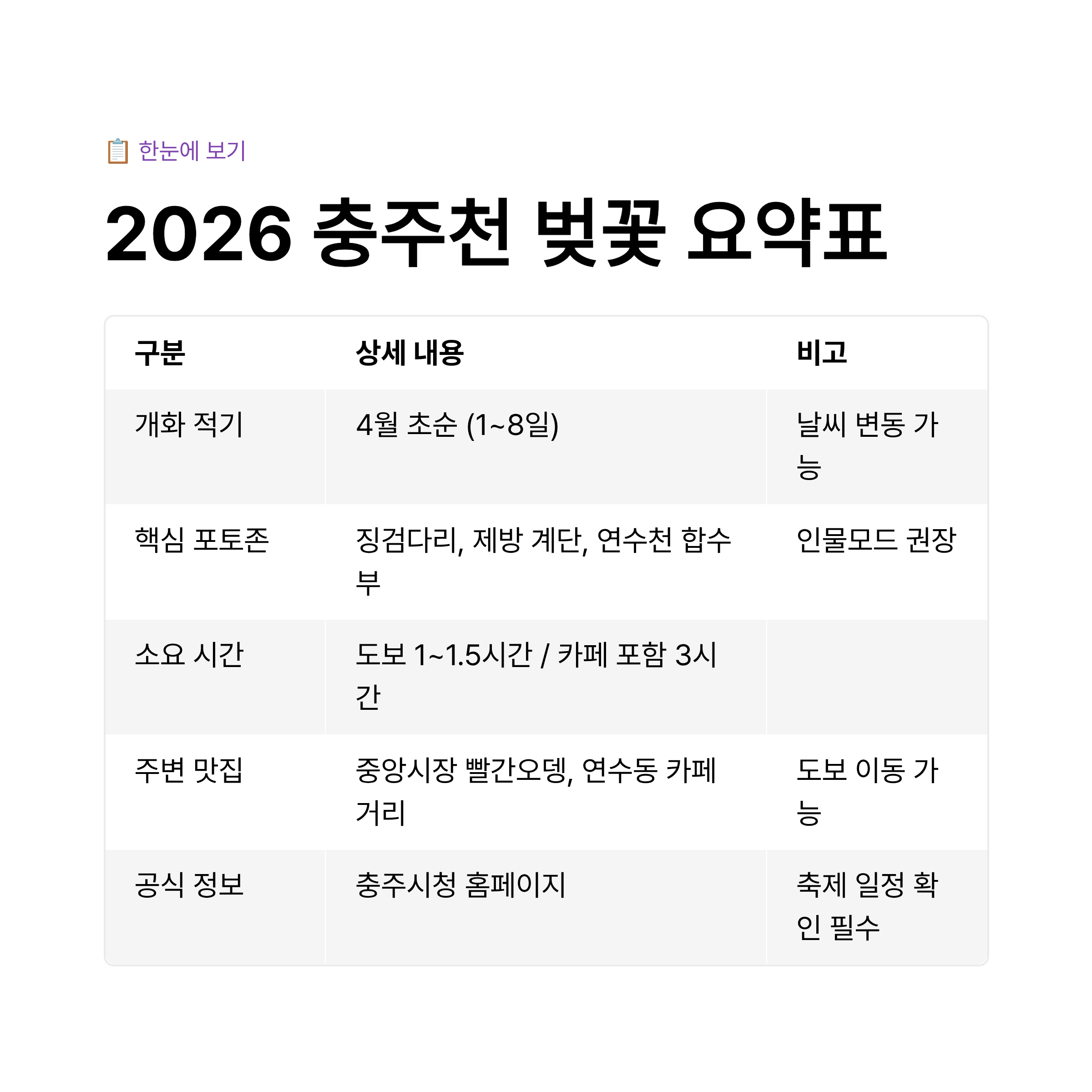 📋 한눈에 보기

2026 충주천 벚꽃 요약표

| 구분 | 상세 내용 | 비고 |
|---|---|---|
| 개화 적기 | 4월 초순 (1~8일) | 날씨 변동 가능 |
| 핵심 포토존 | 징검다리, 제방 계단, 연수천 합수부 | 인물모드 권장 |
| 소요 시간 | 도보 1~1.5시간 / 카페 포함 3시간 | |
| 주변 맛집 | 중앙시장 빨간오뎅, 연수동 카페거리 | 도보 이동 가능 |
| 공식 정보 | 충주시청 홈페이지 | 축제 일정 확인 필수 |